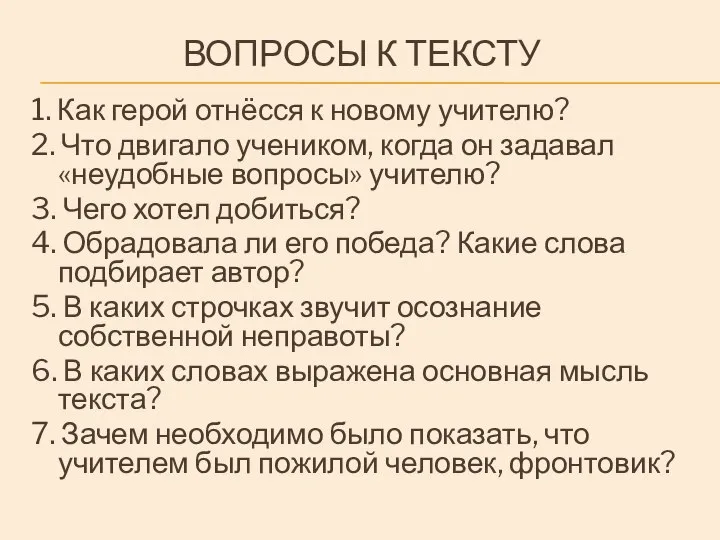 ВОПРОСЫ К ТЕКСТУ

1. Как герой отнёсся к новому учителю?
2. Что двигало учеником, когда он задавал «неудобные вопросы» учителю?
3. Чего хотел добиться?
4. Обрадовала ли его победа? Какие слова подбирает автор?
5. В каких строчках звучит осознание собственной неправоты?
6. В каких словах выражена основная мысль текста?
7. Зачем необходимо было показать, что учителем был пожилой человек, фронтовик?